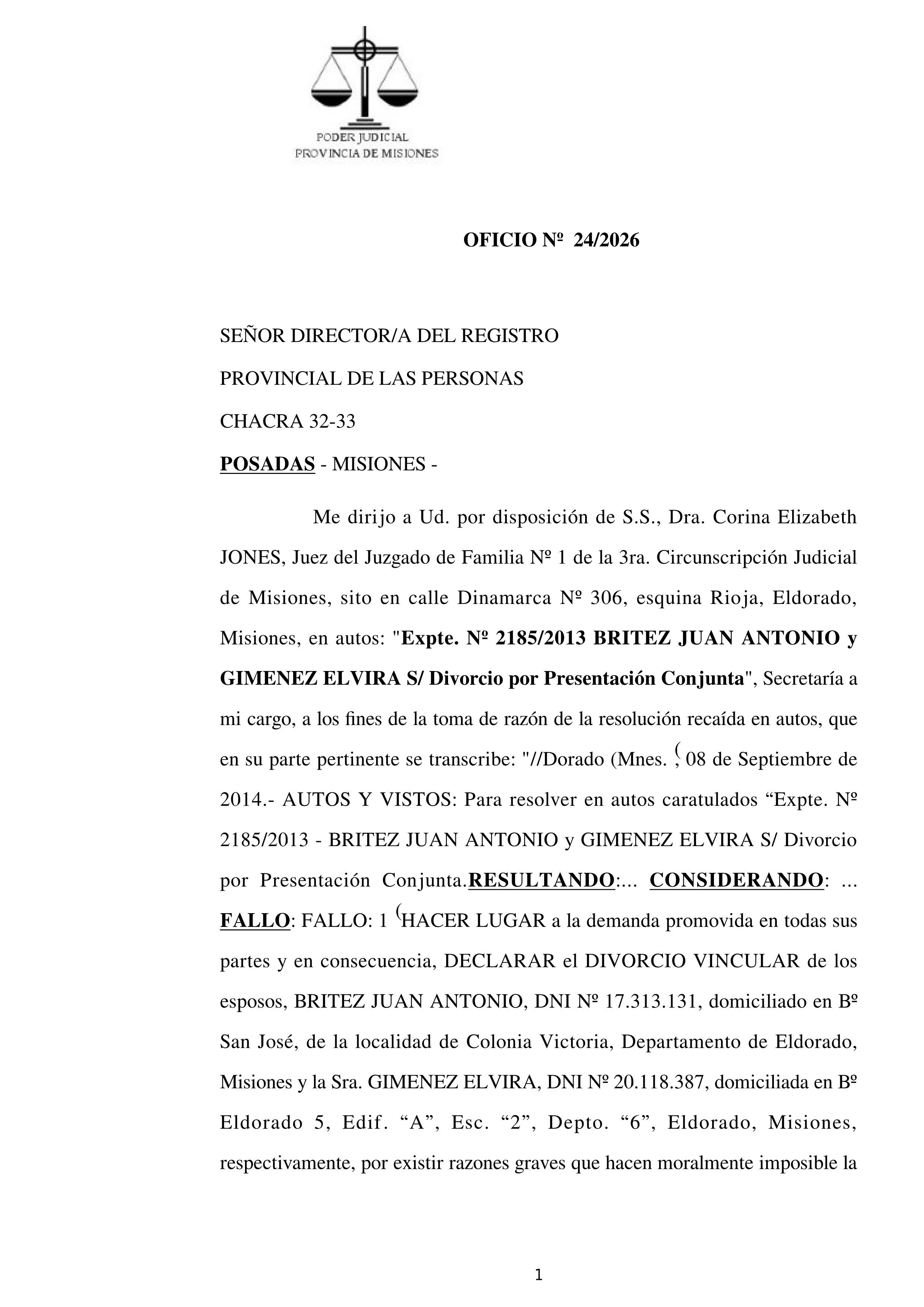 PODER JUDICIAL
PROVINCIA DE MISIONES

OFICIO Nº 24/2026

SEÑOR DIRECTOR/A DEL REGISTRO

PROVINCIAL DE LAS PERSONAS

CHACRA 32-33

POSADAS - MISIONES -

Me dirijo a Ud. por disposición de S.S., Dra. Corina Elizabeth JONES, Juez del Juzgado de Familia Nº 1 de la 3ra. Circunscripción Judicial de Misiones, sito en calle Dinamarca Nº 306, esquina Rioja, Eldorado, Misiones, en autos: "Expte. Nº 2185/2013 BRITEZ JUAN ANTONIO y GIMENEZ ELVIRA S/ Divorcio por Presentación Conjunta", Secretaría a mi cargo, a los fines de la toma de razón de la resolución recaída en autos, que en su parte pertinente se transcribe: "//Dorado (Mnes. (, 08 de Septiembre de 2014.- AUTOS Y VISTOS: Para resolver en autos caratulados “Expte. Nº 2185/2013 - BRITEZ JUAN ANTONIO y GIMENEZ ELVIRA S/ Divorcio por Presentación Conjunta.RESULTANDO:... CONSIDERANDO: ... FALLO: FALLO: 1 (HACER LUGAR a la demanda promovida en todas sus partes y en consecuencia, DECLARAR el DIVORCIO VINCULAR de los esposos, BRITEZ JUAN ANTONIO, DNI Nº 17.313.131, domiciliado en Bº San José, de la localidad de Colonia Victoria, Departamento de Eldorado, Misiones y la Sra. GIMENEZ ELVIRA, DNI Nº 20.118.387, domiciliada en Bº Eldorado 5, Edif. “A”, Esc. “2”, Depto. “6”, Eldorado, Misiones, respectivamente, por existir razones graves que hacen moralmente imposible la

1